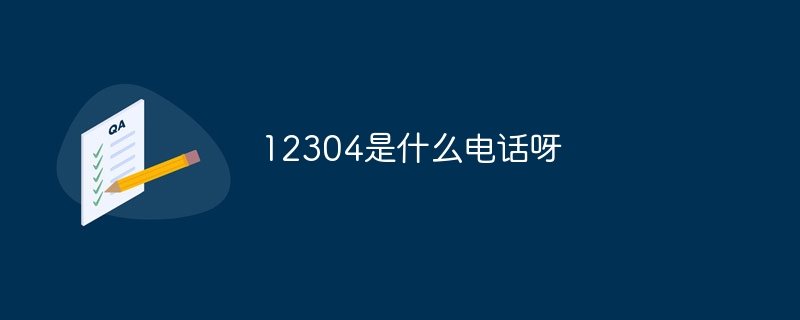 QA

12304是什么电话呀